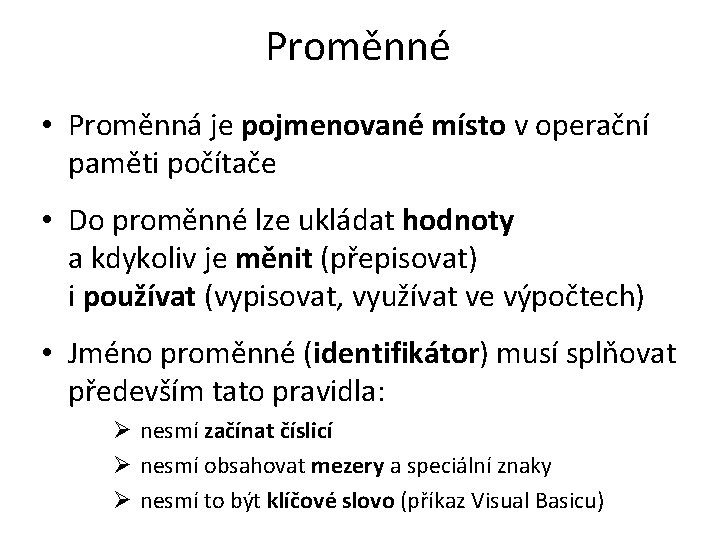 Proměnné

• Proměnná je pojmenované místo v operační paměti počítače

• Do proměnné lze ukládat hodnoty a kdykoliv je měnit (přepisovat) i používat (vypisovat, využívat ve výpočtech)

• Jméno proměnné (identifikátor) musí splňovat především tato pravidla:

➢ nesmí začínat číslicí

➢ nesmí obsahovat mezery a speciální znaky

➢ nesmí to být klíčové slovo (příkaz Visual Basicu)